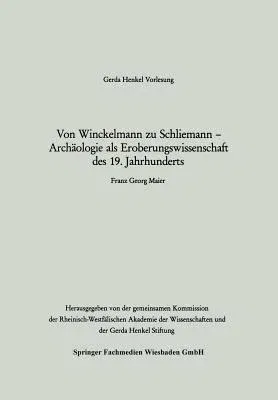 Gerda Henkel Vorlesung

Von Winckelmann zu Schliemann – Archäologie als Eroberungswissenschaft des 19. Jahrhunderts

Franz Georg Maier

Herausgegeben von der gemeinsamen Kommission der Rheinisch-Westfälischen Akademie der Wissenschaften und der Gerda Henkel Stiftung

Springer Fachmedien Wiesbaden GmbH